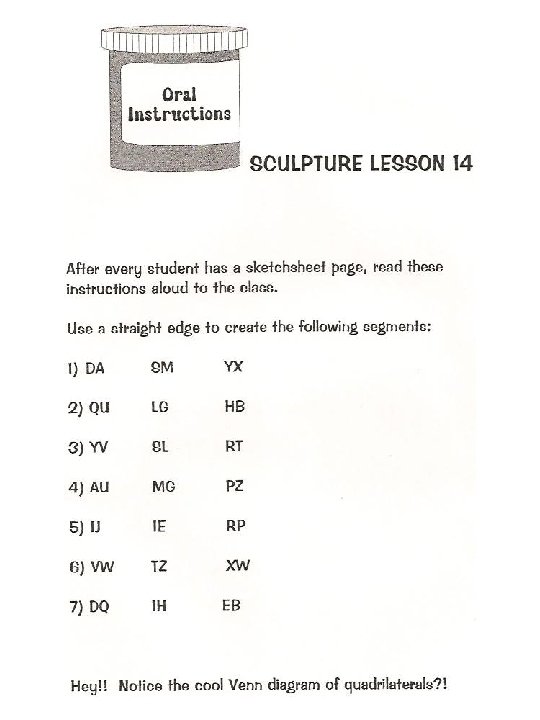 Oral Instructions

SCULPTURE LESSON 14

After every student has a sketchsheet page, read these instructions aloud to the class.

Use a straight edge to create the following segments:

1) DA SM YX

2) QU LG HB

3) YV SL RT

4) AU MG PZ

5) IJ IE RP

6) VW TZ XW

7) DQ IH EB

Hey!! Notice the cool Venn diagram of quadrilaterals?!